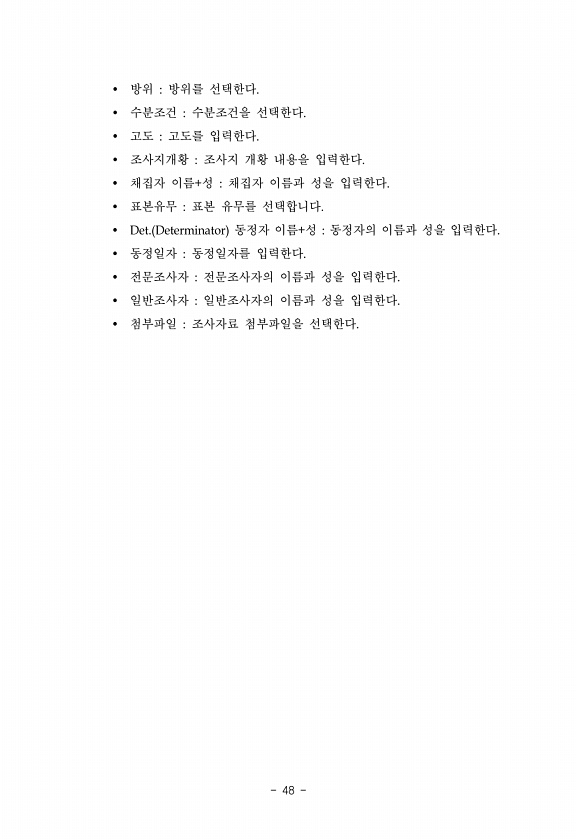 • 방위 : 방위를 선택한다.
• 수분조건 : 수분조건을 선택한다.
• 고도 : 고도를 입력한다.
• 조사지개황 : 조사지 개황 내용을 입력한다.
• 채집자 이름+성 : 채집자 이름과 성을 입력한다.
• 표본유무 : 표본 유무를 선택합니다.
• Det.(Determinator) 동정자 이름+성 : 동정자의 이름과 성을 입력한다.
• 동정일자 : 동정일자를 입력한다.
• 전문조사자 : 전문조사자의 이름과 성을 입력한다.
• 일반조사자 : 일반조사자의 이름과 성을 입력한다.
• 첨부파일 : 조사자료 첨부파일을 선택한다.

- 48 -